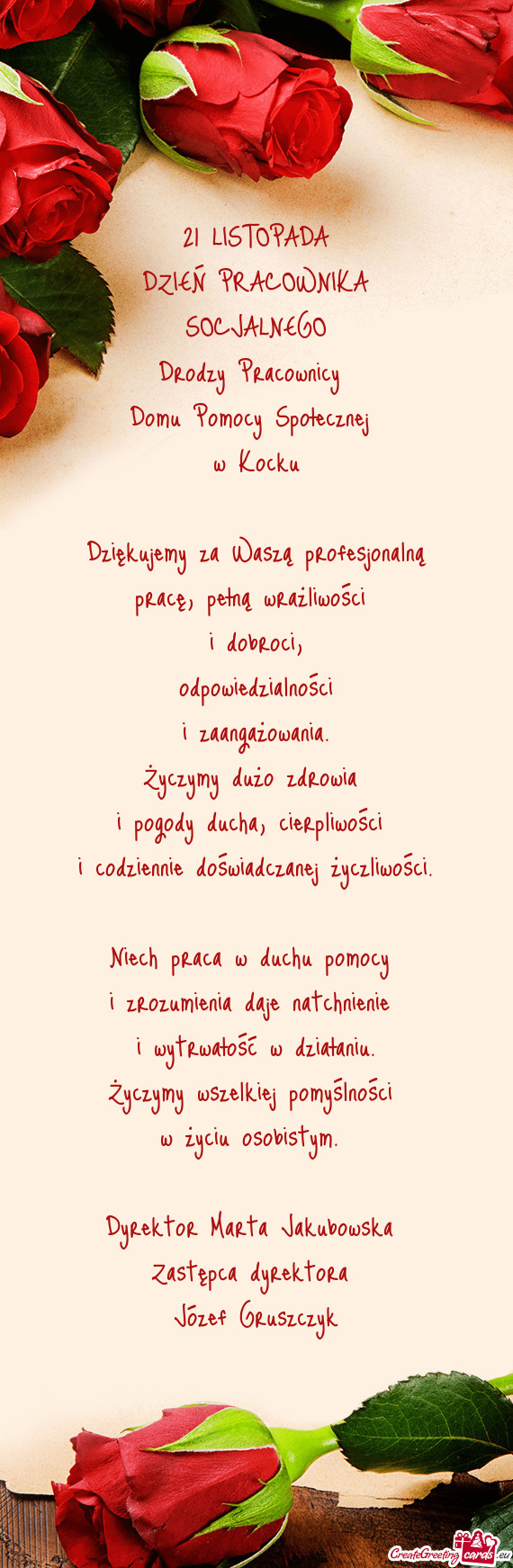 21 LISTOPADA
DZIEŃ PRACOWNIKA SOCJALNEGO
Drodzy Pracownicy
Domu Pomocy Społecznej
w Kocku

Dziękujemy za Waszą profesjonalną pracę, pełną wrażliwości
i dobroci,
odpowiedzialności
i zaangażowania.
Życzymy dużo zdrowia
i pogody ducha, cierpliwości
i codziennie doświadczanej życzliwości.

Niech praca w duchu pomocy
i zrozumienia daje natchnienie
i wytrwałość w działaniu.
Życzymy wszelkiej pomyślności
w życiu osobistym.

Dyrektor Marta Jakubowska
Zastępca dyrektora
Józef Gruszczyk

CreateGreetingcards.eu